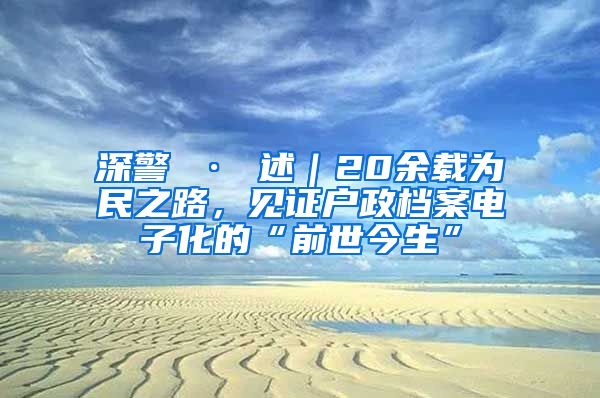 深警 · 述｜20余载为民之路，见证户政档案电子化的“前世今生”